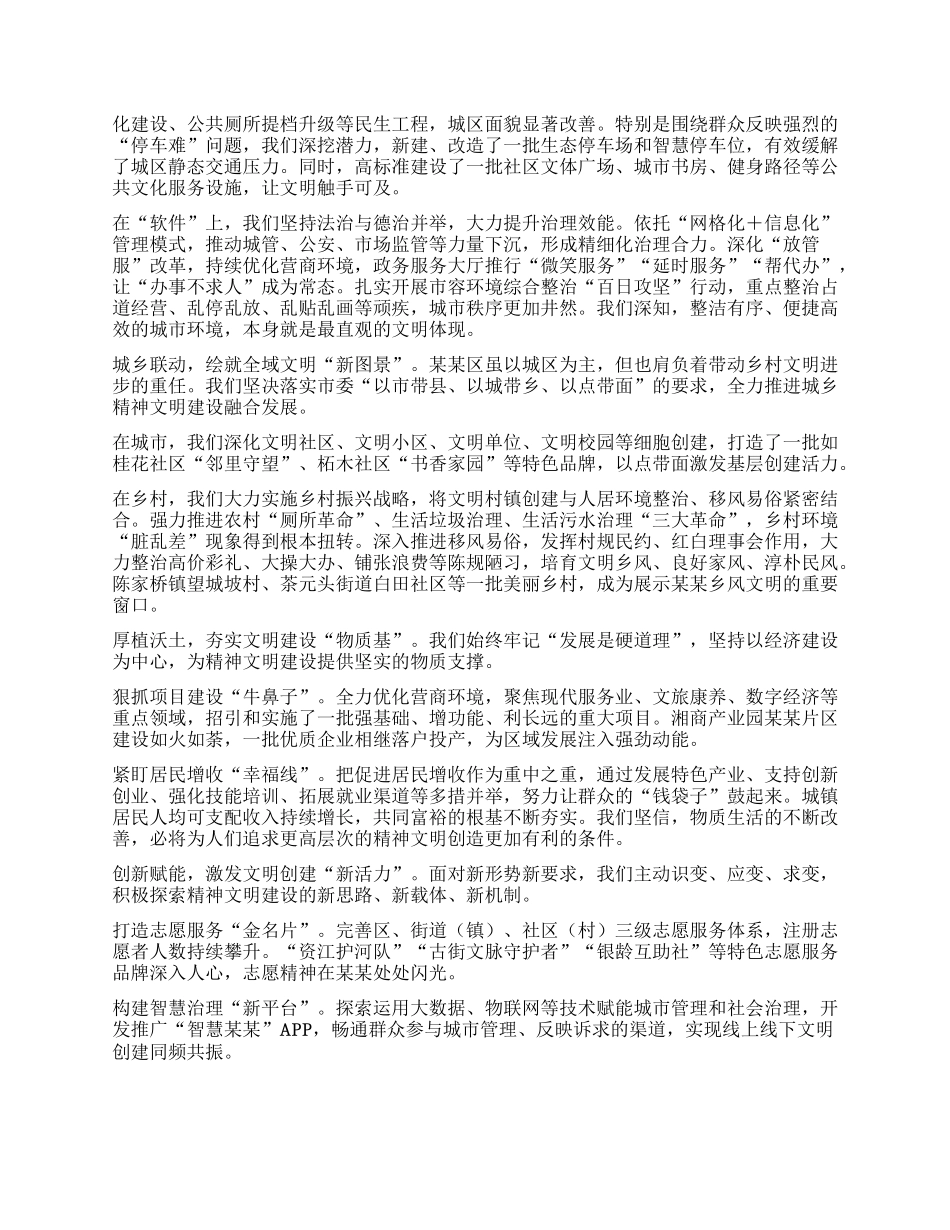 化建设、公共厕所提档升级等民生工程，城区面貌显著改善。特别是围绕群众反映强烈的“停车难”问题，我们深挖潜力，新建、改造了一批生态停车场和智慧停车位，有效缓解了城区静态交通压力。同时，高标准建设了一批社区文体广场、城市书房、健身路径等公共文化服务设施，让文明触手可及。

在“软件”上，我们坚持法治与德治并举，大力提升治理效能。依托“网格化＋信息化”管理模式，推动城管、公安、市场监管等力量下沉，形成精细化治理合力。深化“放管服”改革，持续优化营商环境，政务服务大厅推行“微笑服务”“延时服务”“帮代办”，让“办事不求人”成为常态。扎实开展市容环境综合整治“百日攻坚”行动，重点整治占道经营、乱停乱放、乱贴乱画等顽疾，城市秩序更加井然。我们深知，整洁有序、便捷高效的城市环境，本身就是最直观的文明体现。

城乡联动，绘就全域文明“新图景”。某某区虽以城区为主，但也肩负着带动乡村文明进步的重任。我们坚决落实市委“以市带县、以城带乡、以点带面”的要求，全力推进城乡精神文明建设融合发展。

在城市，我们深化文明社区、文明小区、文明单位、文明校园等细胞创建，打造了一批如桂花社区“邻里守望”、柘木社区“书香家园”等特色品牌，以点带面激发基层创建活力。

在乡村，我们大力实施乡村振兴战略，将文明村镇创建与人居环境整治、移风易俗紧密结合。强力推进农村“厕所革命”、生活垃圾治理、生活污水治理“三大革命”，乡村环境“脏乱差”现象得到根本扭转。深入推进移风易俗，发挥村规民约、红白理事会作用，大力整治高价彩礼、大操大办、铺张浪费等陈规陋习，培育文明乡风、良好家风、淳朴民风。陈家桥镇望城坡村、茶元头街道白田社区等一批美丽乡村，成为展示某某乡风文明的重要窗口。

厚植沃土，夯实文明建设“物质基”。我们始终牢记“发展是硬道理”，坚持以经济建设为中心，为精神文明建设提供坚实的物质支撑。

狠抓项目建设“牛鼻子”。全力优化营商环境，聚焦现代服务业、文旅康养、数字经济等重点领域，招引和实施了一批强基础、增功能、利长远的重大项目。湘商产业园某某片区建设如火如荼，一批优质企业相继落户投产，为区域发展注入强劲动能。

紧盯居民增收“幸福线”。把促进居民增收作为重中之重，通过发展特色产业、支持创新创业、强化技能培训、拓展就业渠道等多措并举，努力让群众的“钱袋子”鼓起来。城镇居民人均可支配收入持续增长，共同富裕的根基不断夯实。我们坚信，物质生活的不断改善，必将为人们追求更高层次的精神文明创造更加有利的条件。

创新赋能，激发文明创建“新活力”。面对新形势新要求，我们主动识变、应变、求变，积极探索精神文明建设的新思路、新载体、新机制。

打造志愿服务“金名片”。完善区、街道（镇）、社区（村）三级志愿服务体系，注册志愿者人数持续攀升。“资江护河队”“古街文脉守护者”“银龄互助社”等特色志愿服务品牌深入人心，志愿精神在某某处处闪光。

构建智慧治理“新平台”。探索运用大数据、物联网等技术赋能城市管理和社会治理，开发推广“智慧某某”APP，畅通群众参与城市管理、反映诉求的渠道，实现线上线下文明创建同频共振。